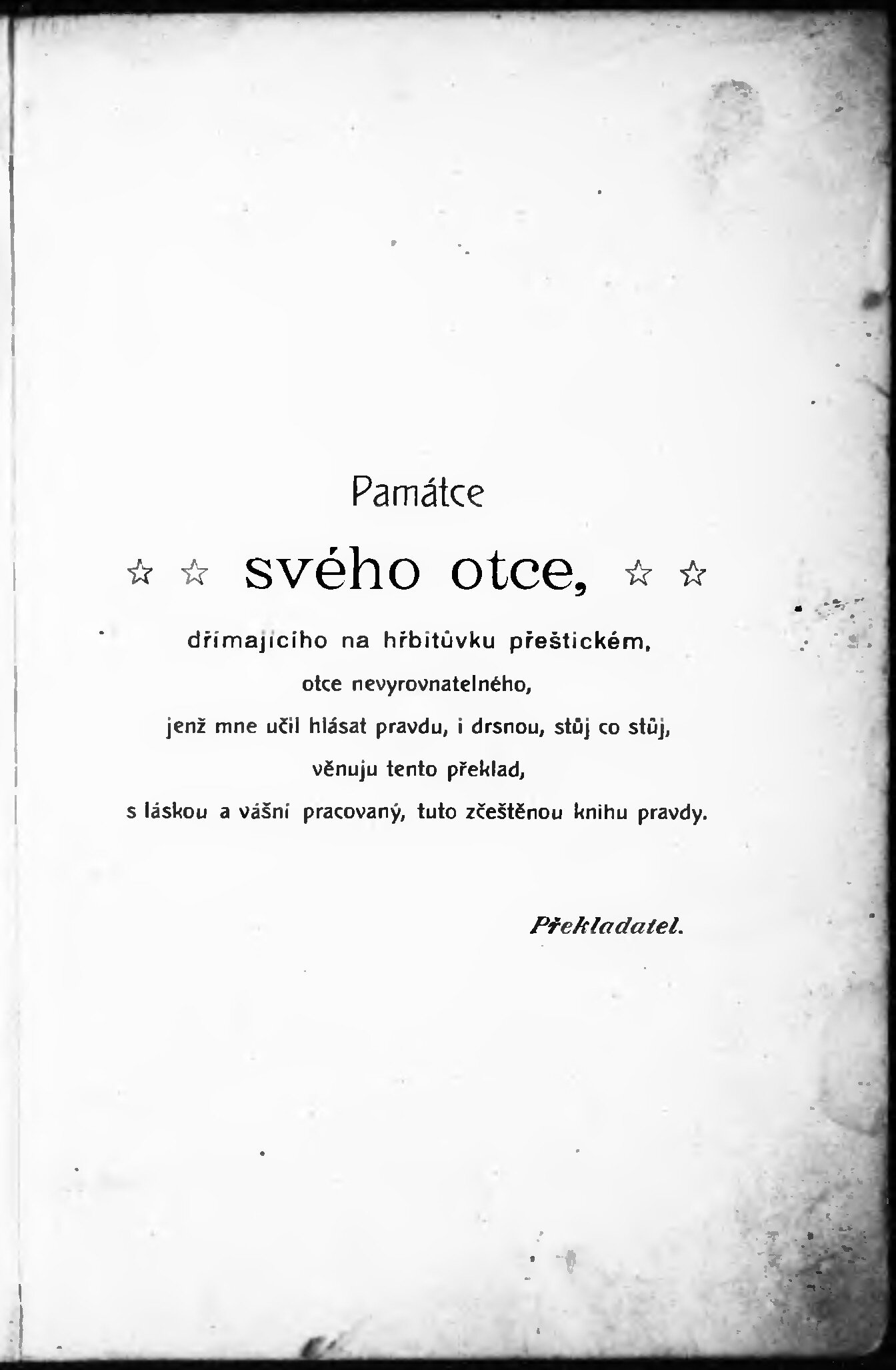 Památce

☆ ☆ svého otce, ☆ ☆

dřímajícího na hřbitůvku přeštickém,

otce nevyrovnatelného,

jenž mne učil hlásat pravdu, i drsnou, stůj co stůj,

věnuju tento překlad,

s láskou a vášní pracovaný, tuto zčeštěnou knihu pravdy.

Překladatel.